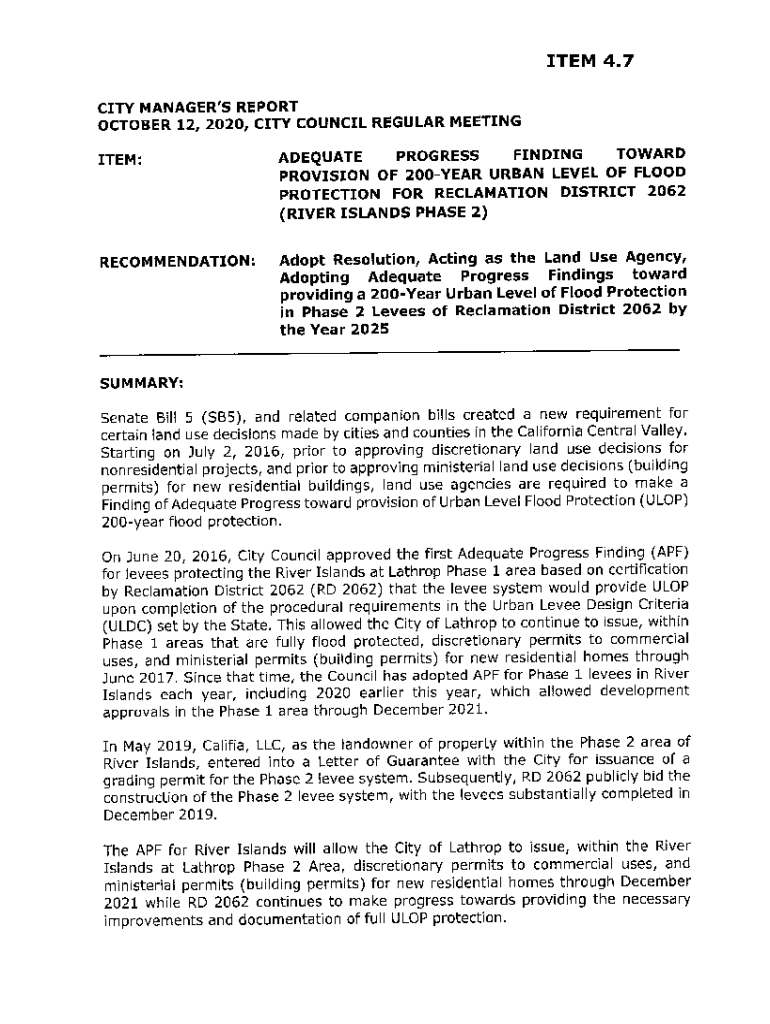 ITEM 4.7

CITY MANAGER'S REPORT
OCTOBER 12, 2020, CITY COUNCIL REGULAR MEETING

ITEM: ADEQUATE PROGRESS FINDING TOWARD PROVISION OF 200-YEAR URBAN LEVEL OF FLOOD PROTECTION FOR RECLAMATION DISTRICT 2062 (RIVER ISLANDS PHASE 2)

RECOMMENDATION: Adopt Resolution, Acting as the Land Use Agency, Adopting Adequate Progress Findings toward providing a 200-Year Urban Level of Flood Protection in Phase 2 Levees of Reclamation District 2062 by the Year 2025

SUMMARY:

Senate Bill 5 (SB5), and related companion bills created a new requirement for certain land use decisions made by cities and counties in the California Central Valley. Starting on July 2, 2016, prior to approving discretionary land use decisions for nonresidential projects, and prior to approving ministerial land use decisions (building permits) for new residential buildings, land use agencies are required to make a Finding of Adequate Progress toward provision of Urban Level Flood Protection (ULOP) 200-year flood protection.

On June 20, 2016, City Council approved the first Adequate Progress Finding (APF) for levees protecting the River Islands at Lathrop Phase 1 area based on certification by Reclamation District 2062 (RD 2062) that the levee system would provide ULOP upon completion of the procedural requirements in the Urban Levee Design Criteria (ULDC) set by the State. This allowed the City of Lathrop to continue to issue, within Phase 1 areas that are fully flood protected, discretionary permits to commercial uses, and ministerial permits (building permits) for new residential homes through June 2017. Since that time, the Council has adopted APF for Phase 1 levees in River Islands each year, including 2020 earlier this year, which allowed development approvals in the Phase 1 area through December 2021.

In May 2019, Califia, LLC, as the landowner of property within the Phase 2 area of River Islands, entered into a Letter of Guarantee with the City for issuance of a grading permit for the Phase 2 levee system. Subsequently, RD 2062 publicly bid the construction of the Phase 2 levee system, with the levees substantially completed in December 2019.

The APF for River Islands will allow the City of Lathrop to issue, within the River Islands at Lathrop Phase 2 Area, discretionary permits to commercial uses, and ministerial permits (building permits) for new residential homes through December 2021 while RD 2062 continues to make progress towards providing the necessary improvements and documentation of full ULOP protection.